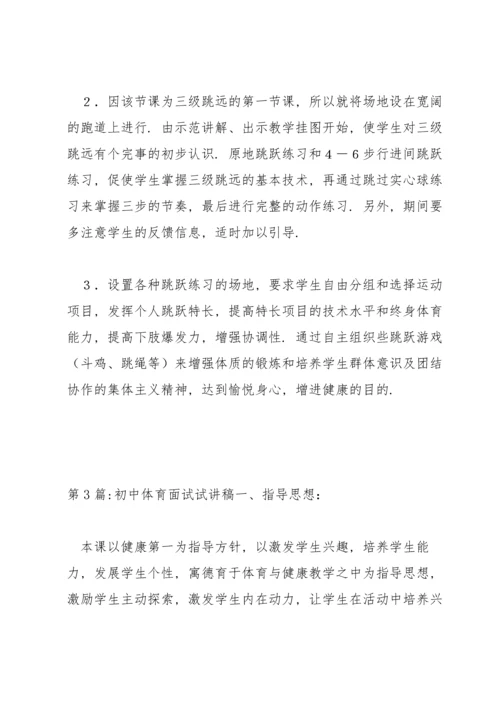 2．因该节课为三级跳远的第一节课，所以就将场地设在宽阔的跑道上进行．由示范讲解、出示教学挂图开始，使学生对三级跳远有个完事的初步认识．原地跳跃练习和4－6步行进间跳跃练习，促使学生掌握三级跳远的基本技术，再通过跳过实心球练习来掌握三步的节奏，最后进行完整的动作练习．另外，期间要多注意学生的反馈信息，适时加以引导．

3．设置各种跳跃练习的场地，要求学生自由分组和选择运动项目，发挥个人跳跃特长，提高特长项目的技术水平和终身体育能力，提高下肢爆发力，增强协调性．通过自主组织些跳跃游戏（斗鸡、跳绳等）来增强体质的锻炼和培养学生群体意识及团结协作的集体主义精神，达到愉悦身心，增进健康的目的．

第3篇:初中体育面试试讲稿一、指导思想：

本课以健康第一为指导方针，以激发学生兴趣，培养学生能力，发展学生个性，寓德育于体育与健康教学之中为指导思想，激励学生主动探索，激发学生内在动力，让学生在活动中培养兴